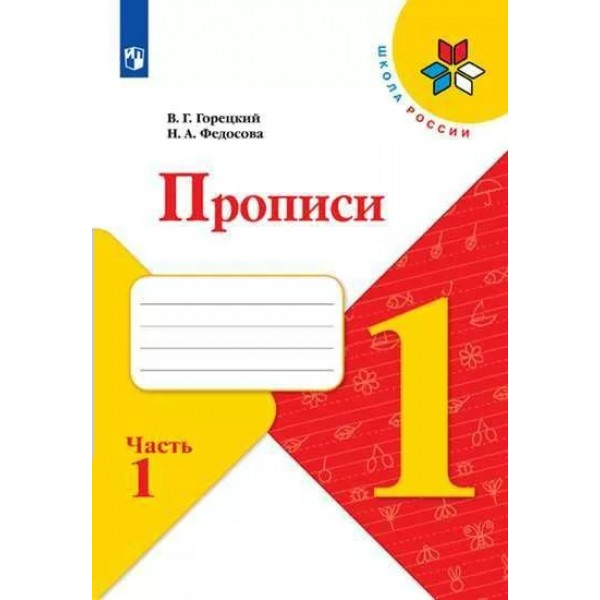 ШКОЛА РОССИИ

В. Г. Горецкий
Н. А. Федосова

Прописи

1

Часть
1